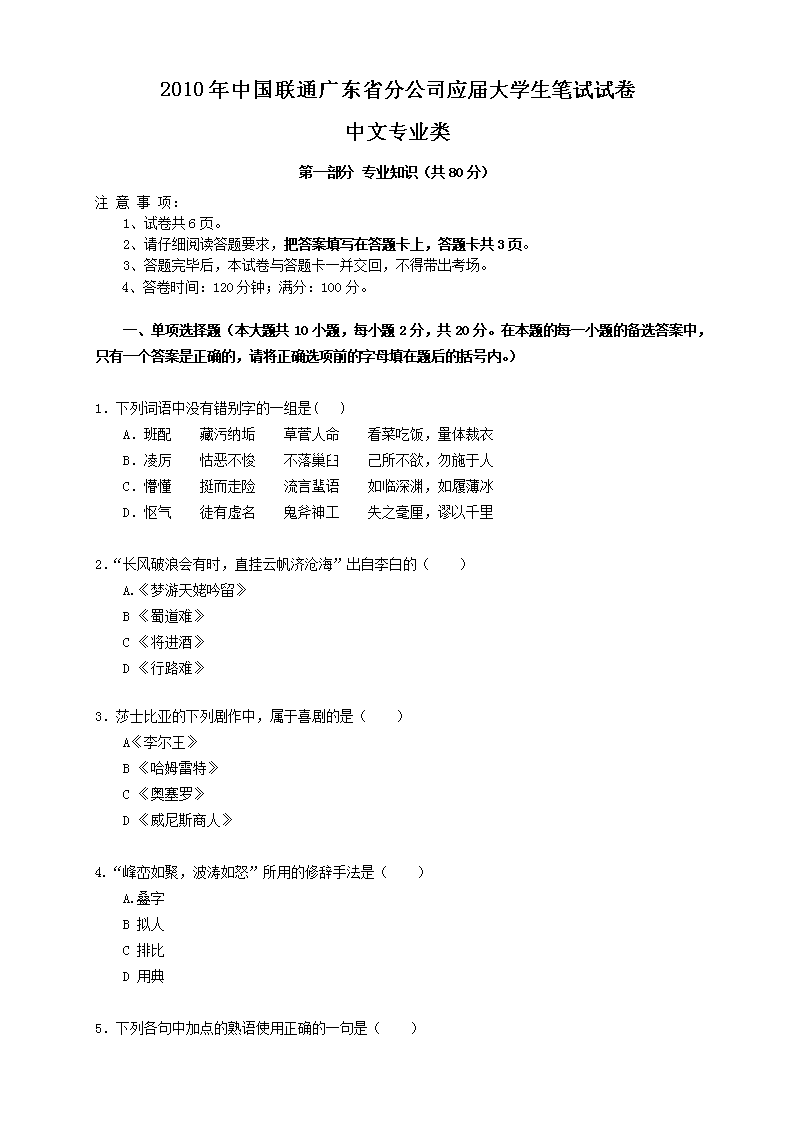 2010年中国联通广东省分公司应届大学生笔试试卷

中文专业类

第一部分 专业知识（共80分）

注 意 事 项：
1、试卷共6页。
2、请仔细阅读答题要求，把答案填写在答题卡上，答题卡共3页。
3、答题完毕后，本试卷与答题卡一并交回，不得带出考场。
4、答卷时间：120分钟；满分：100分。

一、单项选择题（本大题共10小题，每小题2分，共20分。在本题的每一小题的备选答案中，只有一个答案是正确的，请将正确选项前的字母填在题后的括号内。）

1．下列词语中没有错别字的一组是（ ）
A．班配　藏污纳垢　草菅人命　看菜吃饭，量体裁衣
B．凌厉　怙恶不悛　不落巢臼　己所不欲，勿施于人
C．懵懂　挺而走险　流言蜚语　如临深渊，如履薄冰
D．怄气　徒有虚名　鬼斧神工　失之毫厘，谬以千里

2．“长风破浪会有时，直挂云帆济沧海”出自李白的（ ）
A.《梦游天姥吟留》
B《蜀道难》
C《将进酒》
D《行路难》

3．莎士比亚的下列剧作中，属于喜剧的是（ ）
A《李尔王》
B《哈姆雷特》
C《奥塞罗》
D《威尼斯商人》

4．“峰峦如聚，波涛如怒”所用的修辞手法是（ ）
A.叠字
B 拟人
C 排比
D 用典

5．下列各句中加点的熟语使用正确的一句是（ ）